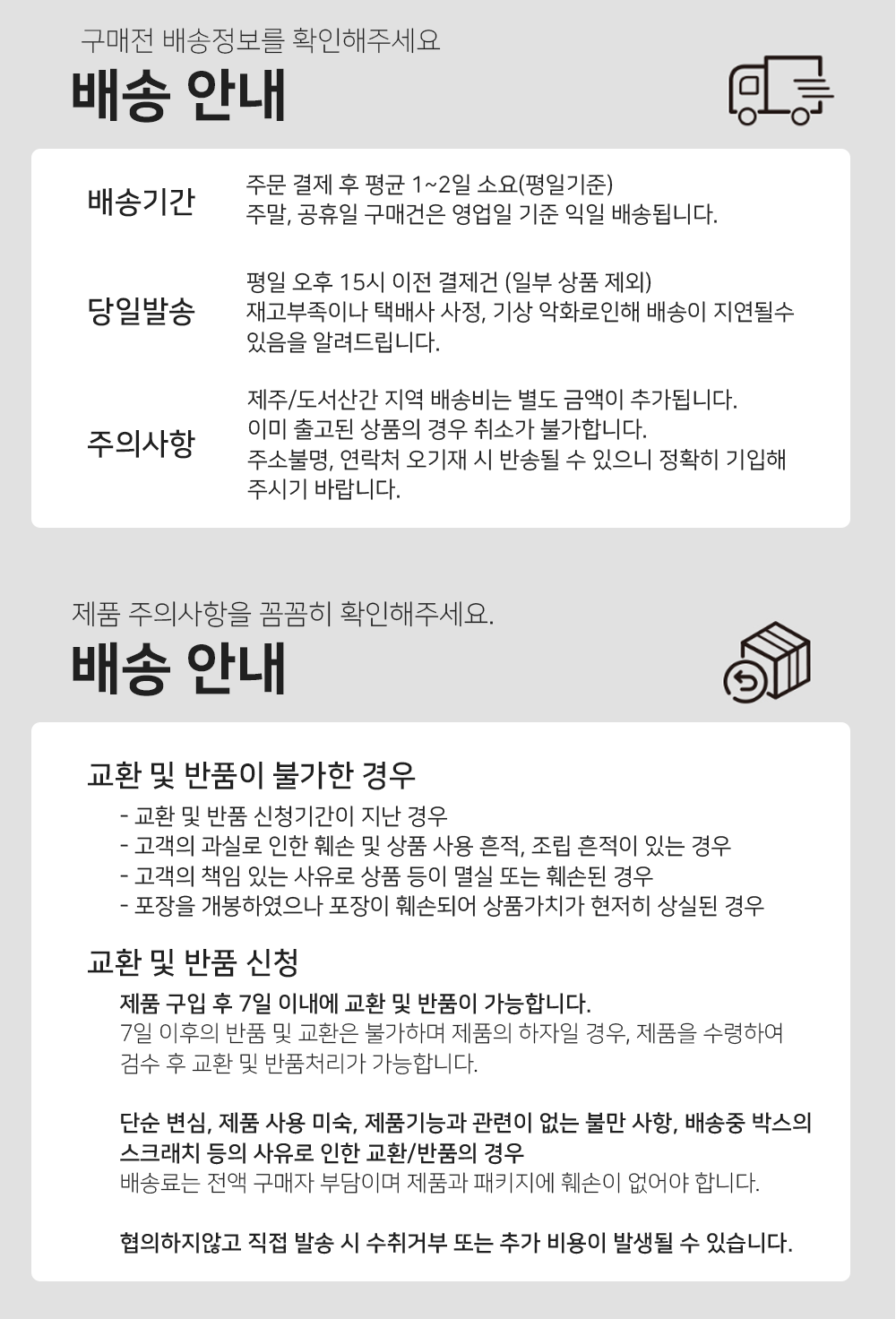 구매전 배송정보를 확인해주세요

배송 안내

배송기간

주문 결제 후 평균 1~2일 소요(평일기준)
주말, 공휴일 구매건은 영업일 기준 익일 배송됩니다.

당일발송

평일 오후 15시 이전 결제건 (일부 상품 제외)
재고부족이나 택배사 사정, 기상 악화로인해 배송이 지연될수 있음을 알려드립니다.

주의사항

제주/도서산간 지역 배송비는 별도 금액이 추가됩니다.
이미 출고된 상품의 경우 취소가 불가합니다.
주소불명, 연락처 오기재 시 반송될 수 있으니 정확히 기입해 주시기 바랍니다.

제품 주의사항을 꼼꼼히 확인해주세요.

배송 안내

교환 및 반품이 불가한 경우

- 교환 및 반품 신청기간이 지난 경우
- 고객의 과실로 인한 훼손 및 상품 사용 흔적, 조립 흔적이 있는 경우
- 고객의 책임 있는 사유로 상품 등이 멸실 또는 훼손된 경우
- 포장을 개봉하였으나 포장이 훼손되어 상품가치가 현저히 상실된 경우

교환 및 반품 신청

제품 구입 후 7일 이내에 교환 및 반품이 가능합니다.
7일 이후의 반품 및 교환은 불가하며 제품의 하자일 경우, 제품을 수령하여 검수 후 교환 및 반품처리가 가능합니다.

단순 변심, 제품 사용 미숙, 제품기능과 관련이 없는 불만 사항, 배송중 박스의 스크래치 등의 사유로 인한 교환/반품의 경우
배송료는 전액 구매자 부담이며 제품과 패키지에 훼손이 없어야 합니다.

협의하지않고 직접 발송 시 수취거부 또는 추가 비용이 발생될 수 있습니다.